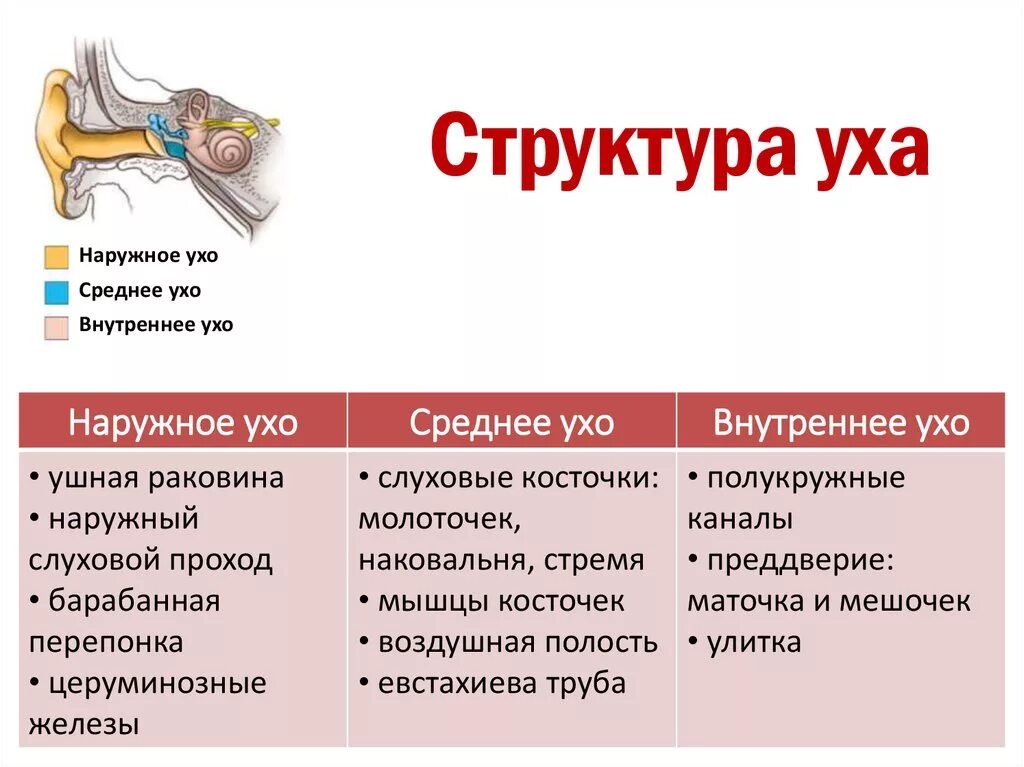 Структура уха

Наружное ухо
Среднее ухо
Внутреннее ухо

| Наружное ухо | Среднее ухо | Внутреннее ухо |
|---|---|---|
| • ушная раковина • наружный слуховой проход • барабанная перепонка • церуминозные железы | • слуховые косточки: молоточек, наковальня, стремя • мышцы косточек • воздушная полость • евстахиева труба | • полукружные каналы • преддверие: маточка и мешочек • улитка |